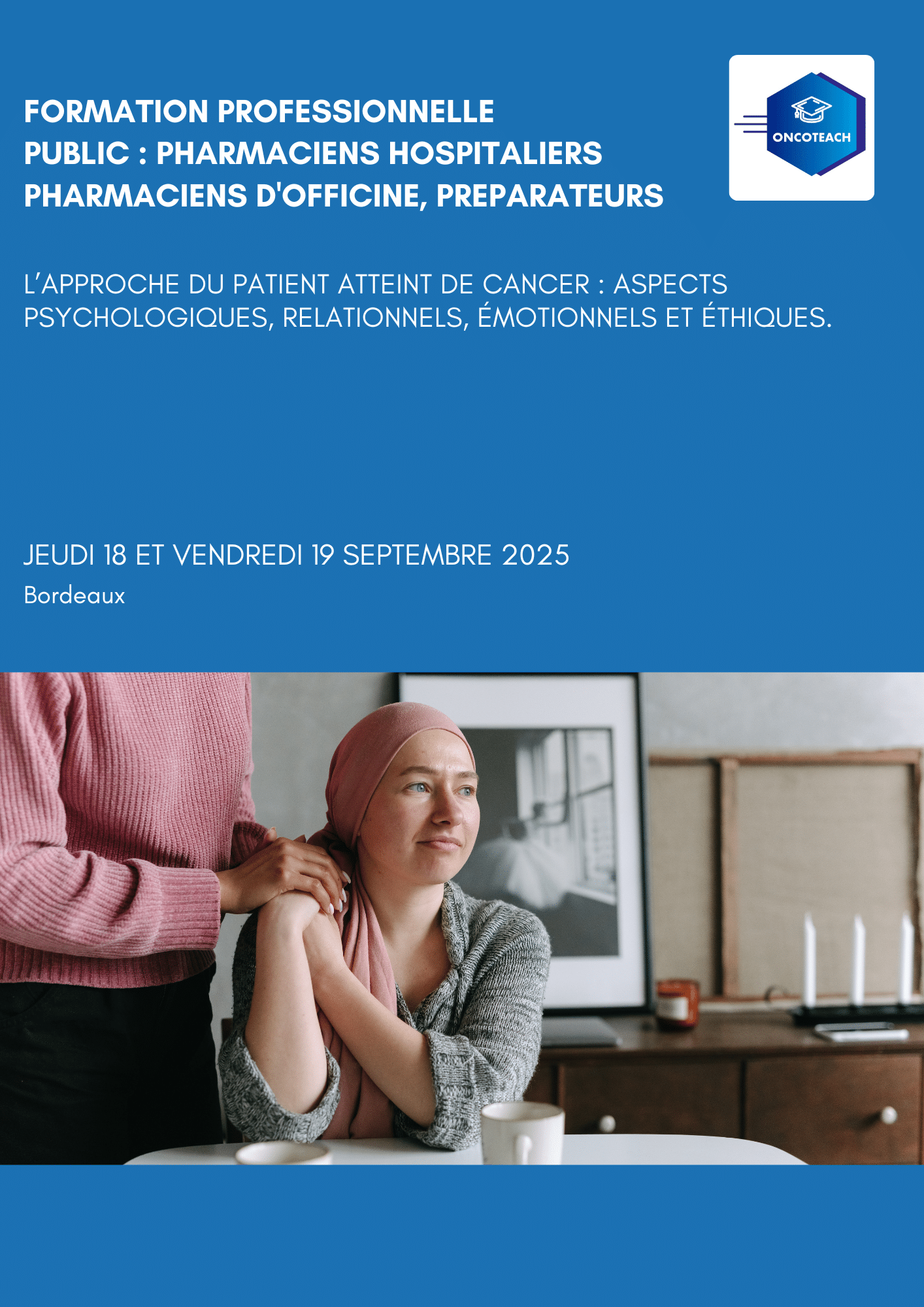 FORMATION PROFESSIONNELLE
PUBLIC : PHARMACIENS HOSPITALIERS
PHARMACIENS D'OFFICINE, PREPARATEURS

ONCOTEACH

L'APPROCHE DU PATIENT ATTEINT DE CANCER : ASPECTS PSYCHOLOGIQUES, RELATIONNELS, ÉMOTIONNELS ET ÉTHIQUES.

JEUDI 18 ET VENDREDI 19 SEPTEMBRE 2025
Bordeaux